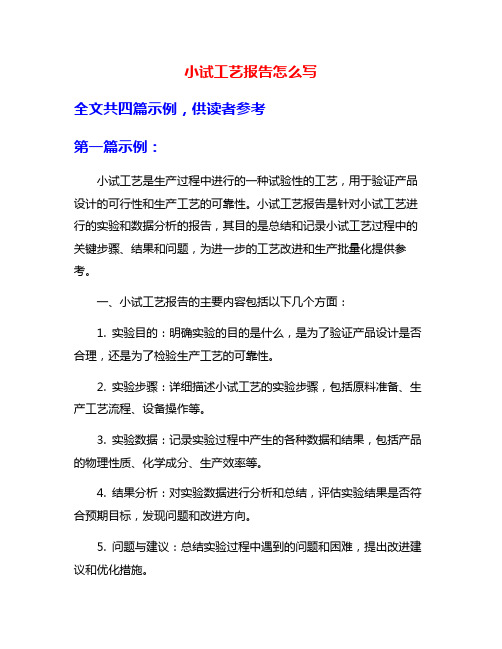 小试工艺报告怎么写

全文共四篇示例，供读者参考

第一篇示例：

小试工艺是生产过程中进行的一种试验性的工艺，用于验证产品设计的可行性和生产工艺的可靠性。小试工艺报告是针对小试工艺进行的实验和数据分析的报告，其目的是总结和记录小试工艺过程中的关键步骤、结果和问题，为进一步的工艺改进和生产批量化提供参考。

一、小试工艺报告的主要内容包括以下几个方面：

1. 实验目的：明确实验的目的是什么，是为了验证产品设计是否合理，还是为了检验生产工艺的可靠性。

2. 实验步骤：详细描述小试工艺的实验步骤，包括原料准备、生产工艺流程、设备操作等。

3. 实验数据：记录实验过程中产生的各种数据和结果，包括产品的物理性质、化学成分、生产效率等。

4. 结果分析：对实验数据进行分析和总结，评估实验结果是否符合预期目标，发现问题和改进方向。

5. 问题与建议：总结实验过程中遇到的问题和困难，提出改进建议和优化措施。